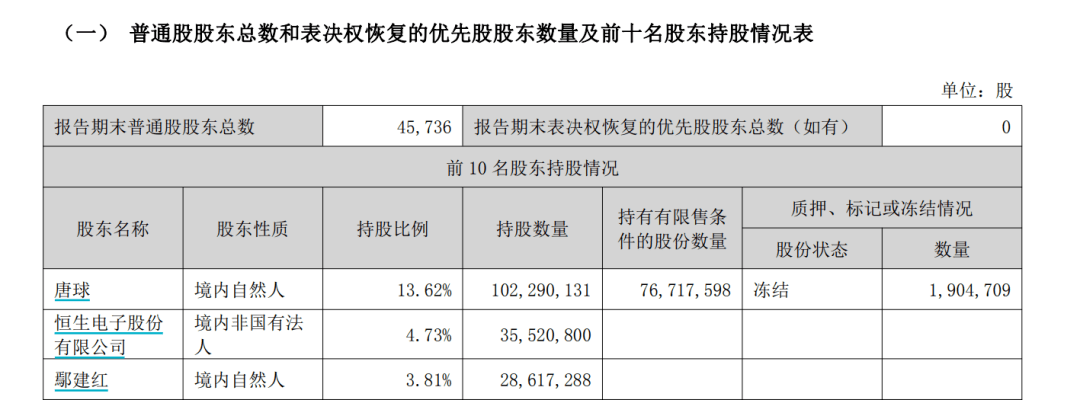 （一） 普通股股东总数和表决权恢复的优先股股东数量及前十名股东持股情况表

单位：股

| 报告期末普通股股东总数 | | 45，736 | 报告期末表决权恢复的优先股股东总数（如有） | | | 0 |
|---|---|---|---|---|---|---|
| 前 10 名股东持股情况 | | | | | | |
| 股东名称 | 股东性质 | 持股比例 | 持股数量 | 持有有限售条件的股份数量 | 质押、标记或冻结情况 | |
| | | | | | 股份状态 | 数量 |
| 唐球 | 境内自然人 | 13.62% | 102，290，131 | 76，717，598 | 冻结 | 1，904，709 |
| 恒生电子股份有限公司 | 境内非国有法人 | 4.73% | 35，520，800 | | | |
| 鄢建红 | 境内自然人 | 3.81% | 28，617，288 | | | |